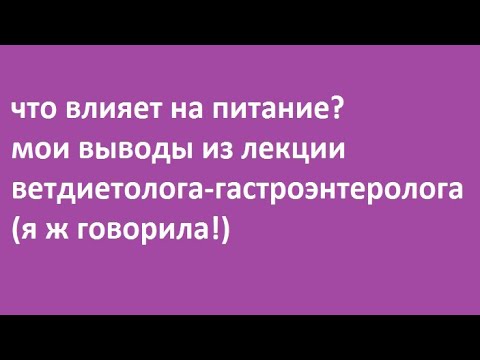 что влияет на питание?
мои выводы из лекции ветдиетолога-гастроэнтеролога (я ж говорила!)